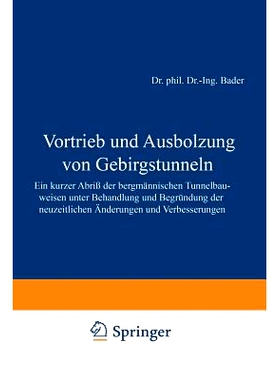 Dr. phil. Dr.-Ing. Bader

Vortrieb und Ausbolzung von Gebirgstunneln

Ein kurzer Abriß der bergmännischen Tunnelbauweisen unter Behandlung und Begründung der neuzeitlichen Änderungen und Verbesserungen

Springer